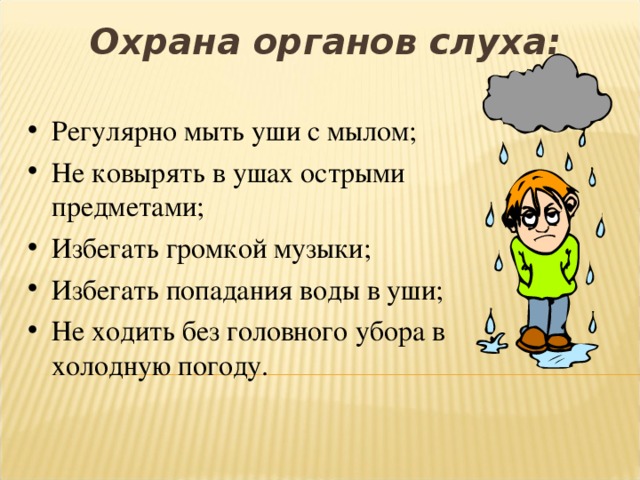 Охрана органов слуха:

• Регулярно мыть уши с мылом;
• Не ковырять в ушах острыми предметами;
• Избегать громкой музыки;
• Избегать попадания воды в уши;
• Не ходить без головного убора в холодную погоду.